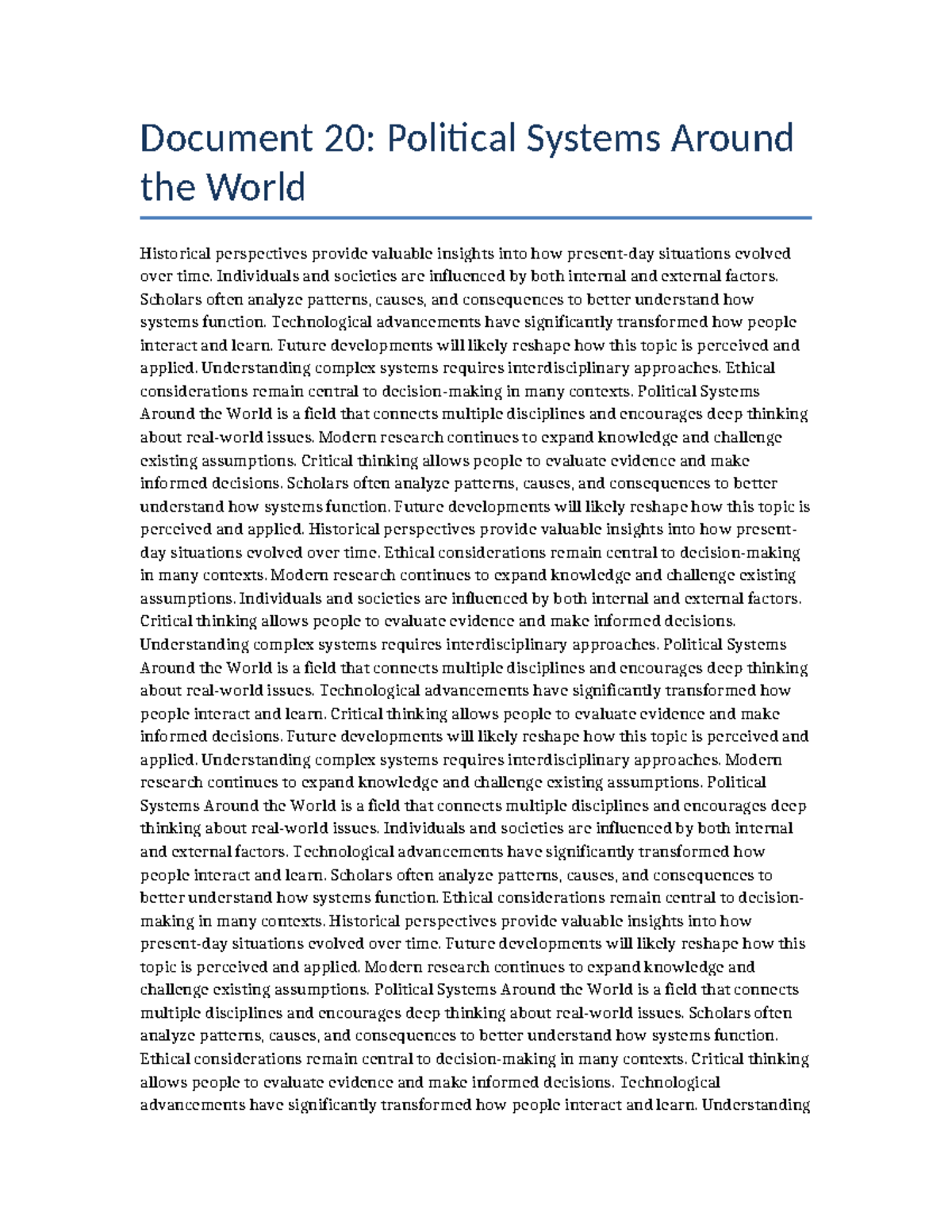 Document 20: Political Systems Around the World

Historical perspectives provide valuable insights into how present-day situations evolved over time. Individuals and societies are influenced by both internal and external factors. Scholars often analyze patterns, causes, and consequences to better understand how systems function. Technological advancements have significantly transformed how people interact and learn. Future developments will likely reshape how this topic is perceived and applied. Understanding complex systems requires interdisciplinary approaches. Ethical considerations remain central to decision-making in many contexts. Political Systems Around the World is a field that connects multiple disciplines and encourages deep thinking about real-world issues. Modern research continues to expand knowledge and challenge existing assumptions. Critical thinking allows people to evaluate evidence and make informed decisions. Scholars often analyze patterns, causes, and consequences to better understand how systems function. Future developments will likely reshape how this topic is perceived and applied. Historical perspectives provide valuable insights into how present-day situations evolved over time. Ethical considerations remain central to decision-making in many contexts. Modern research continues to expand knowledge and challenge existing assumptions. Individuals and societies are influenced by both internal and external factors. Critical thinking allows people to evaluate evidence and make informed decisions. Understanding complex systems requires interdisciplinary approaches. Political Systems Around the World is a field that connects multiple disciplines and encourages deep thinking about real-world issues. Technological advancements have significantly transformed how people interact and learn. Critical thinking allows people to evaluate evidence and make informed decisions. Future developments will likely reshape how this topic is perceived and applied. Understanding complex systems requires interdisciplinary approaches. Modern research continues to expand knowledge and challenge existing assumptions. Political Systems Around the World is a field that connects multiple disciplines and encourages deep thinking about real-world issues. Individuals and societies are influenced by both internal and external factors. Technological advancements have significantly transformed how people interact and learn. Scholars often analyze patterns, causes, and consequences to better understand how systems function. Ethical considerations remain central to decision-making in many contexts. Historical perspectives provide valuable insights into how present-day situations evolved over time. Future developments will likely reshape how this topic is perceived and applied. Modern research continues to expand knowledge and challenge existing assumptions. Political Systems Around the World is a field that connects multiple disciplines and encourages deep thinking about real-world issues. Scholars often analyze patterns, causes, and consequences to better understand how systems function. Ethical considerations remain central to decision-making in many contexts. Critical thinking allows people to evaluate evidence and make informed decisions. Technological advancements have significantly transformed how people interact and learn. Understanding